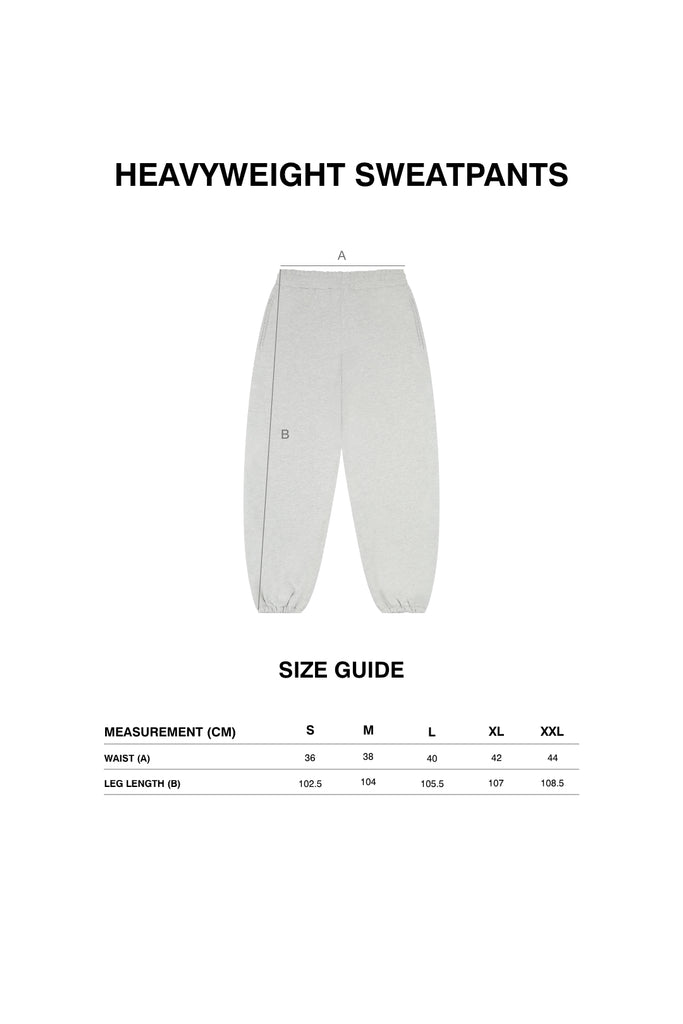 HEAVYWEIGHT SWEATPANTS

A

B

SIZE GUIDE

| MEASUREMENT (CM) | S | M | L | XL | XXL |
|---|---|---|---|---|---|
| WAIST (A) | 36 | 38 | 40 | 42 | 44 |
| LEG LENGTH (B) | 102.5 | 104 | 105.5 | 107 | 108.5 |